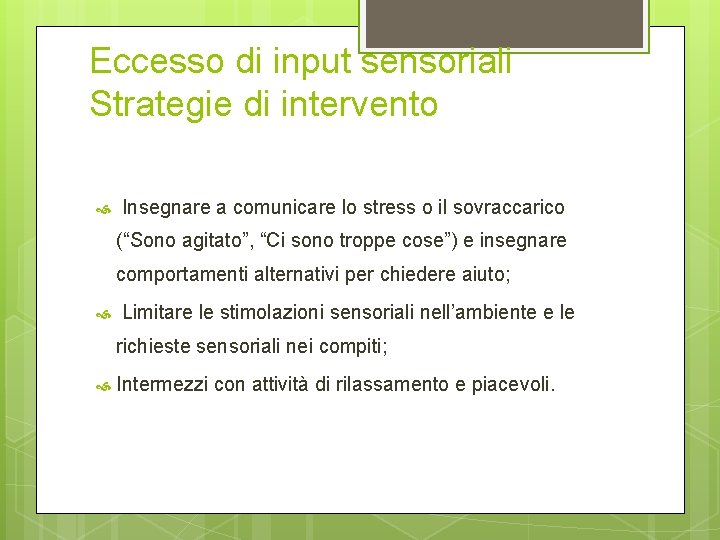 Eccesso di input sensoriali
Strategie di intervento

Insegnare a comunicare lo stress o il sovraccarico (“Sono agitato”, “Ci sono troppe cose”) e insegnare comportamenti alternativi per chiedere aiuto;

Limitare le stimolazioni sensoriali nell’ambiente e le richieste sensoriali nei compiti;

Intermezzi con attività di rilassamento e piacevoli.